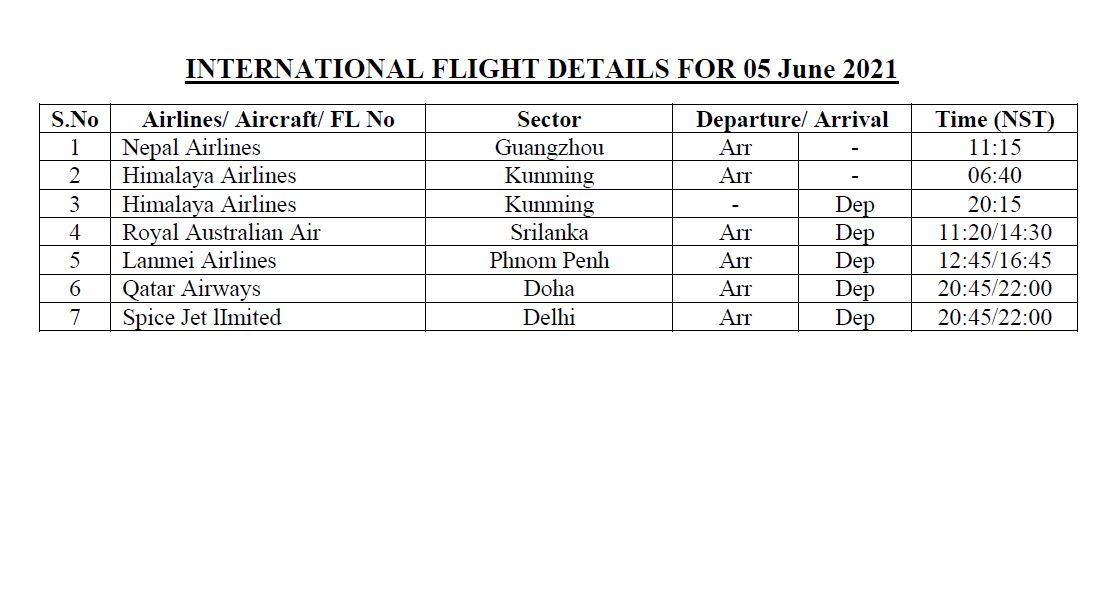 INTERNATIONAL FLIGHT DETAILS FOR 05 June 2021

| S.No | Airlines/ Aircraft/ FL No | Sector | Departure/ Arrival | | Time (NST) |
|---|---|---|---|---|---|
| 1 | Nepal Airlines | Guangzhou | Arr | - | 11:15 |
| 2 | Himalaya Airlines | Kunming | Arr | - | 06:40 |
| 3 | Himalaya Airlines | Kunming | - | Dep | 20:15 |
| 4 | Royal Australian Air | Srilanka | Arr | Dep | 11:20/14:30 |
| 5 | Lanmei Airlines | Phnom Penh | Arr | Dep | 12:45/16:45 |
| 6 | Qatar Airways | Doha | Arr | Dep | 20:45/22:00 |
| 7 | Spice Jet lImited | Delhi | Arr | Dep | 20:45/22:00 |